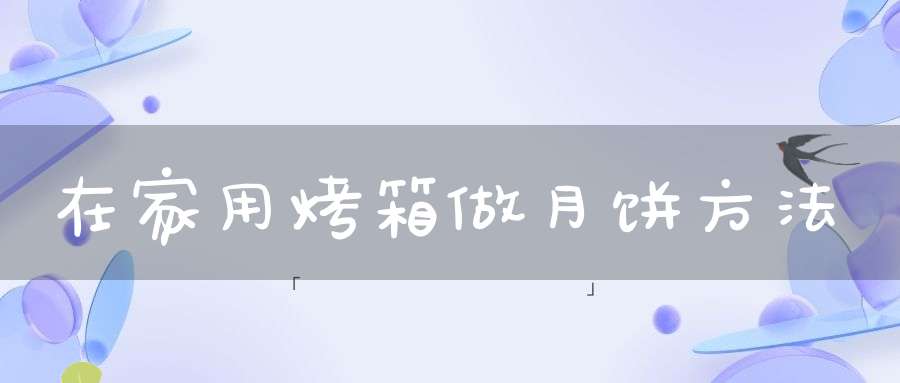 在家用烤箱做月饼方法

「 」